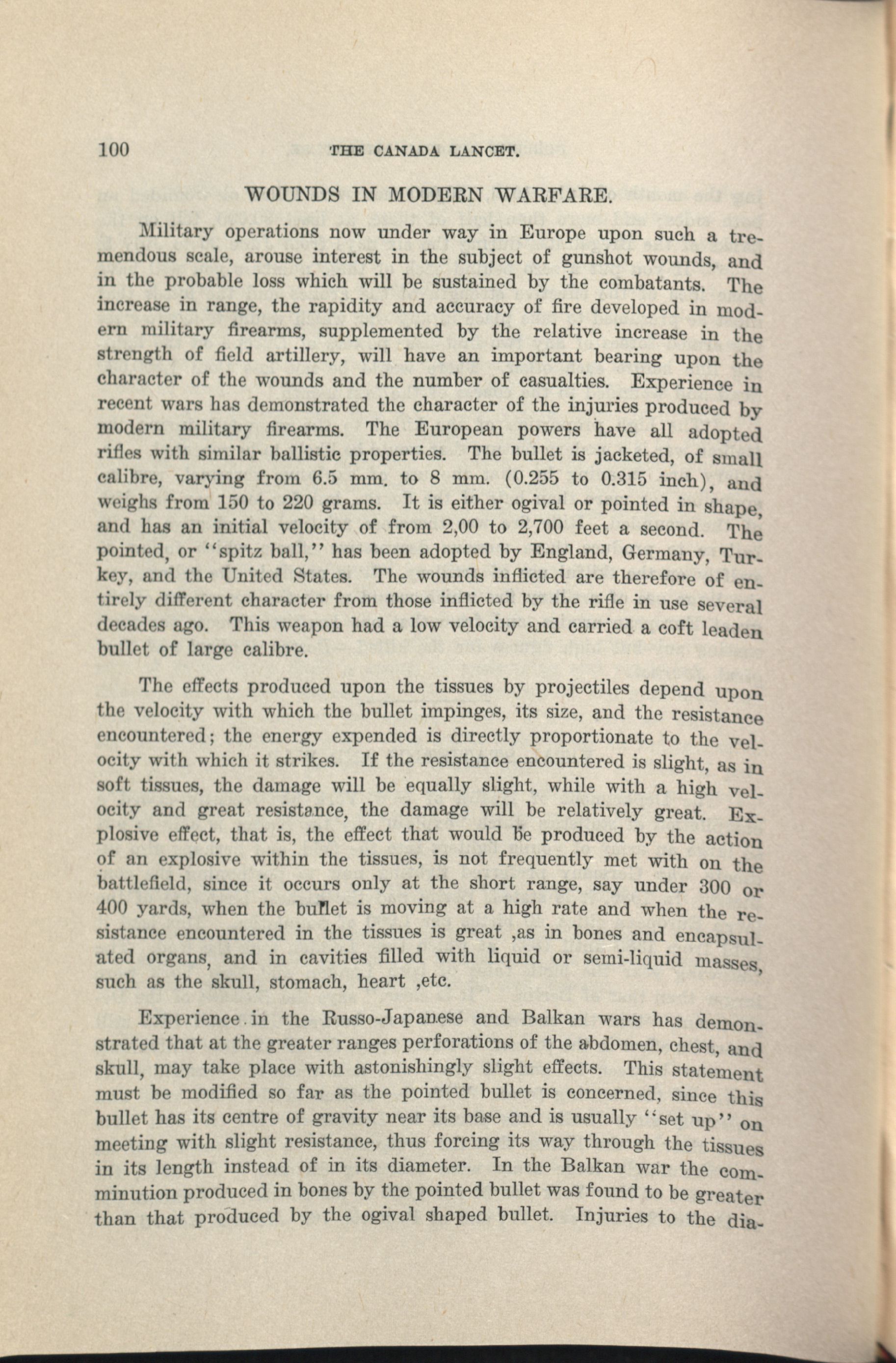 100 THE CANADA LANCET.

WOUNDS IN MODERN WARFARE.

Military operations now under way in Europe upon such a tremendous scale, arouse interest in the subject of gunshot wounds, and in the probable loss which will be sustained by the combatants. The increase in range, the rapidity and accuracy of fire developed in modern military firearms, supplemented by the relative increase in the strength of field artillery, will have an important bearing upon the character of the wounds and the number of casualties. Experience in recent wars has demonstrated the character of the injuries produced by modern military firearms. The European powers have all adopted rifles with similar ballistic properties. The bullet is jacketed, of small calibre, varying from 6.5 mm. to 8 mm. (0.255 to 0.315 inch), and weighs from 150 to 220 grams. It is either ogival or pointed in shape, and has an initial velocity of from 2,00 to 2,700 feet a second. The pointed, or "spitz ball," has been adopted by England, Germany, Turkey, and the United States. The wounds inflicted are therefore of entirely different character from those inflicted by the rifle in use several decades ago. This weapon had a low velocity and carried a coft leaden bullet of large calibre.

The effects produced upon the tissues by projectiles depend upon the velocity with which the bullet impinges, its size, and the resistance encountered; the energy expended is directly proportionate to the velocity with which it strikes. If the resistance encountered is slight, as in soft tissues, the damage will be equally slight, while with a high velocity and great resistance, the damage will be relatively great. Explosive effect, that is, the effect that would be produced by the action of an explosive within the tissues, is not frequently met with on the battlefield, since it occurs only at the short range, say under 300 or 400 yards, when the bullet is moving at a high rate and when the resistance encountered in the tissues is great ,as in bones and encapsulated organs, and in cavities filled with liquid or semi-liquid masses, such as the skull, stomach, heart ,etc.

Experience in the Russo-Japanese and Balkan wars has demonstrated that at the greater ranges perforations of the abdomen, chest, and skull, may take place with astonishingly slight effects. This statement must be modified so far as the pointed bullet is concerned, since this bullet has its centre of gravity near its base and is usually "set up" on meeting with slight resistance, thus forcing its way through the tissues in its length instead of in its diameter. In the Balkan war the comminution produced in bones by the pointed bullet was found to be greater than that produced by the ogival shaped bullet. Injuries to the dia-